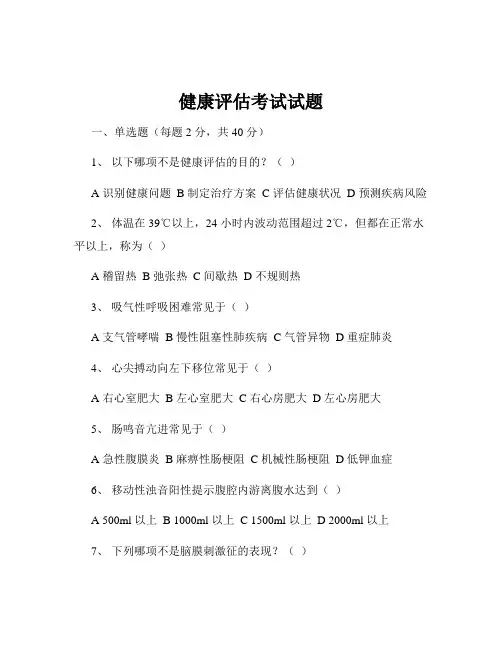 健康评估考试试题

一、单选题（每题 2 分，共 40 分）

1、 以下哪项不是健康评估的目的？（ ）

A 识别健康问题 B 制定治疗方案 C 评估健康状况 D 预测疾病风险

2、 体温在 39℃以上，24 小时内波动范围超过 2℃，但都在正常水平以上，称为（ ）

A 稽留热 B 弛张热 C 间歇热 D 不规则热

3、 吸气性呼吸困难常见于（ ）

A 支气管哮喘 B 慢性阻塞性肺疾病 C 气管异物 D 重症肺炎

4、 心尖搏动向左下移位常见于（ ）

A 右心室肥大 B 左心室肥大 C 右心房肥大 D 左心房肥大

5、 肠鸣音亢进常见于（ ）

A 急性腹膜炎 B 麻痹性肠梗阻 C 机械性肠梗阻 D 低钾血症

6、 移动性浊音阳性提示腹腔内游离腹水达到（ ）

A 500ml 以上 B 1000ml 以上 C 1500ml 以上 D 2000ml 以上

7、 下列哪项不是脑膜刺激征的表现？（ ）